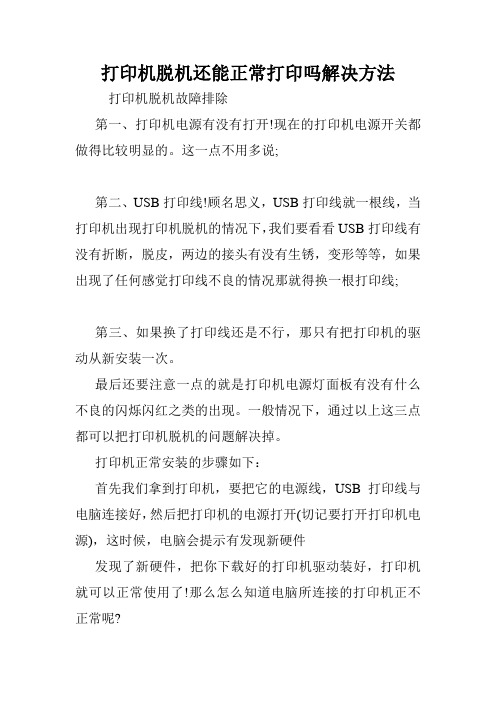 打印机脱机还能正常打印吗解决方法

打印机脱机故障排除

第一、打印机电源有没有打开!现在的打印机电源开关都做得比较明显的。这一点不用多说;

第二、USB 打印线!顾名思义，USB 打印线就一根线，当打印机出现打印机脱机的情况下，我们要看看 USB 打印线有没有折断，脱皮，两边的接头有没有生锈，变形等等，如果出现了任何感觉打印线不良的情况那就得换一根打印线;

第三、如果换了打印线还是不行，那只有把打印机的驱动从新安装一次。

最后还要注意一点的就是打印机电源灯面板有没有什么不良的闪烁闪红之类的出现。一般情况下，通过以上这三点都可以把打印机脱机的问题解决掉。

打印机正常安装的步骤如下:

首先我们拿到打印机，要把它的电源线，USB 打印线与电脑连接好，然后把打印机的电源打开(切记要打开打印机电源)，这时候，电脑会提示有发现新硬件

发现了新硬件，把你下载好的打印机驱动装好，打印机就可以正常使用了!那么怎么知道电脑所连接的打印机正不正常呢?